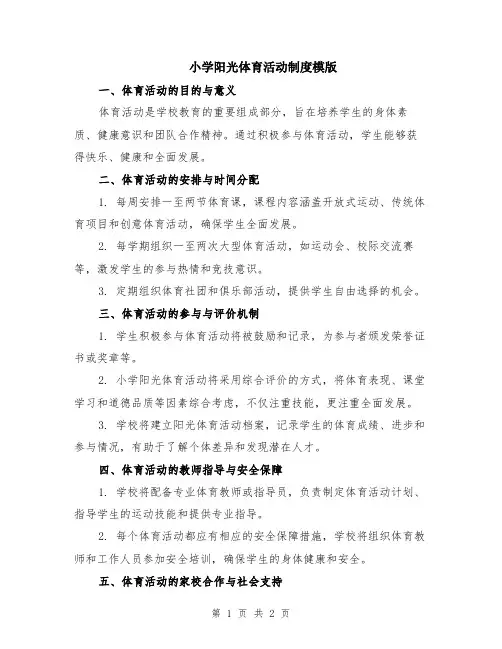 小学阳光体育活动制度模版

一、体育活动的目的与意义

体育活动是学校教育的重要组成部分，旨在培养学生的身体素质、健康意识和团队合作精神。通过积极参与体育活动，学生能够获得快乐、健康和全面发展。

二、体育活动的安排与时间分配

1. 每周安排一至两节体育课，课程内容涵盖开放式运动、传统体育项目和创意体育活动，确保学生全面发展。

2. 每学期组织一至两次大型体育活动，如运动会、校际交流赛等，激发学生的参与热情和竞技意识。

3. 定期组织体育社团和俱乐部活动，提供学生自由选择的机会。

三、体育活动的参与与评价机制

1. 学生积极参与体育活动将被鼓励和记录，为参与者颁发荣誉证书或奖章等。

2. 小学阳光体育活动将采用综合评价的方式，将体育表现、课堂学习和道德品质等因素综合考虑，不仅注重技能，更注重全面发展。

3. 学校将建立阳光体育活动档案，记录学生的体育成绩、进步和参与情况，有助于了解个体差异和发现潜在人才。

四、体育活动的教师指导与安全保障

1. 学校将配备专业体育教师或指导员，负责制定体育活动计划、指导学生的运动技能和提供专业指导。

2. 每个体育活动都应有相应的安全保障措施，学校将组织体育教师和工作人员参加安全培训，确保学生的身体健康和安全。

五、体育活动的家校合作与社会支持

第 1 页 共 2 页